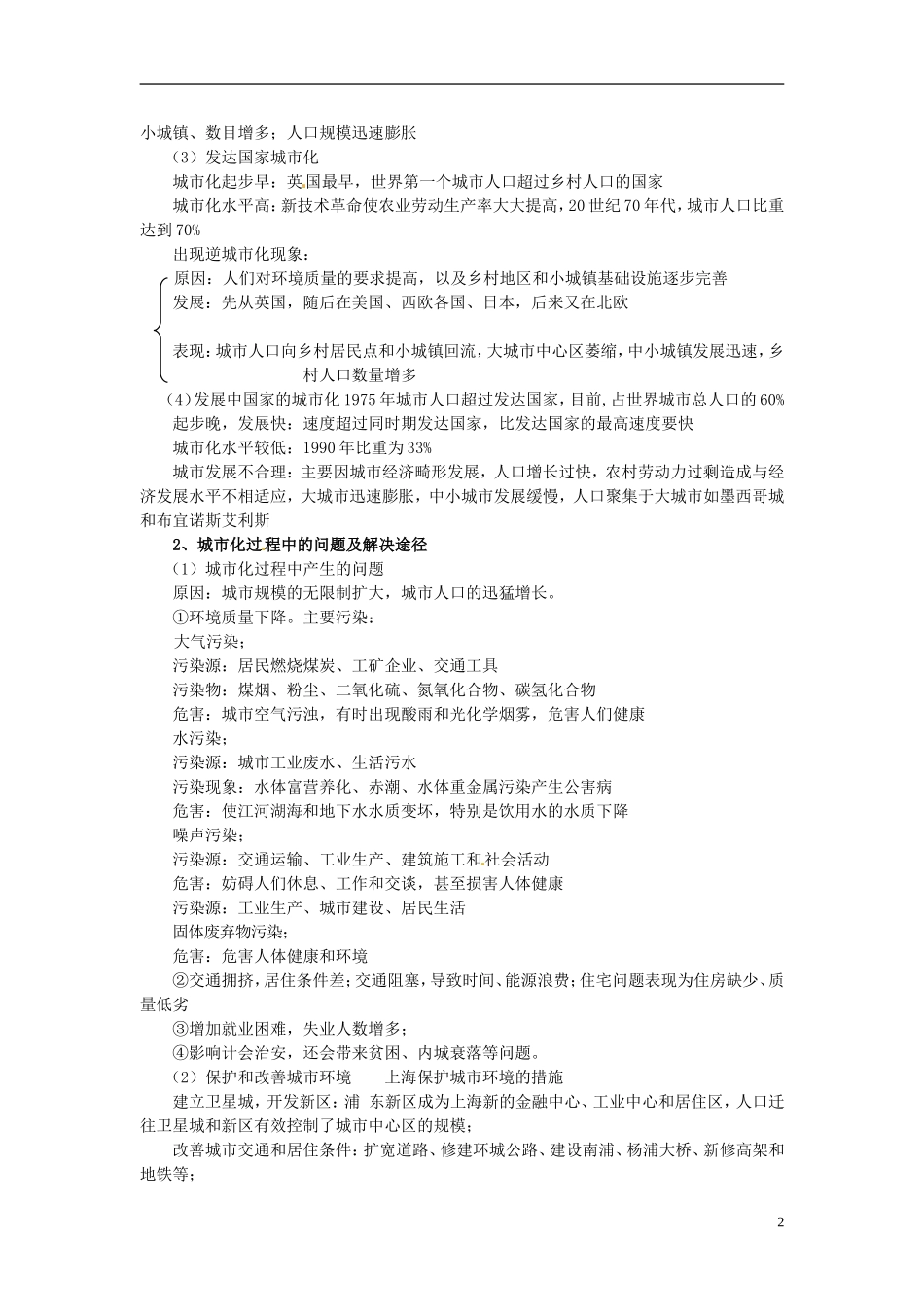 小城镇、数目增多；人口规模迅速膨胀

（3）发达国家城市化

城市化起步早：英国最早，世界第一个城市人口超过乡村人口的国家

城市化水平高：新技术革命使农业劳动生产率大大提高，20 世纪 70 年代，城市人口比重达到 70%

出现逆城市化现象：

原因：人们对环境质量的要求提高，以及乡村地区和小城镇基础设施逐步完善

发展：先从英国，随后在美国、西欧各国、日本，后来又在北欧

表现：城市人口向乡村居民点和小城镇回流，大城市中心区萎缩，中小城镇发展迅速，乡村人口数量增多

（4）发展中国家的城市化 1975 年城市人口超过发达国家，目前，占世界城市总人口的 60%

起步晚，发展快：速度超过同时期发达国家，比发达国家的最高速度要快

城市化水平较低：1990 年比重为 33%

城市发展不合理：主要因城市经济畸形发展，人口增长过快，农村劳动力过剩造成与经济发展水平不相适应，大城市迅速膨胀，中小城市发展缓慢，人口聚集于大城市如墨西哥城和布宜诺斯艾利斯

2、城市化过程中的问题及解决途径

（1）城市化过程中产生的问题

原因：城市规模的无限制扩大，城市人口的迅猛增长。

①环境质量下降。主要污染：

大气污染；

污染源：居民燃烧煤炭、工矿企业、交通工具

污染物：煤烟、粉尘、二氧化硫、氮氧化合物、碳氢化合物

危害：城市空气污浊，有时出现酸雨和光化学烟雾，危害人们健康

水污染；

污染源：城市工业废水、生活污水

污染现象：水体富营养化、赤潮、水体重金属污染产生公害病

危害：使江河湖海和地下水水质变坏，特别是饮用水的水质下降

噪声污染；

污染源：交通运输、工业生产、建筑施工和社会活动

危害：妨碍人们休息、工作和交谈，甚至损害人体健康

污染源：工业生产、城市建设、居民生活

固体废弃物污染；

危害：危害人体健康和环境

②交通拥挤，居住条件差；交通阻塞，导致时间、能源浪费；住宅问题表现为住房缺少、质量低劣

③增加就业困难，失业人数增多；

④影响计会治安，还会带来贫困、内城衰落等问题。

（2）保护和改善城市环境——上海保护城市环境的措施

建立卫星城，开发新区：浦 东新区成为上海新的金融中心、工业中心和居住区，人口迁往卫星城和新区有效控制了城市中心区的规模；

改善城市交通和居住条件：扩宽道路、修建环城公路、建设南浦、杨浦大桥、新修高架和地铁等；

2